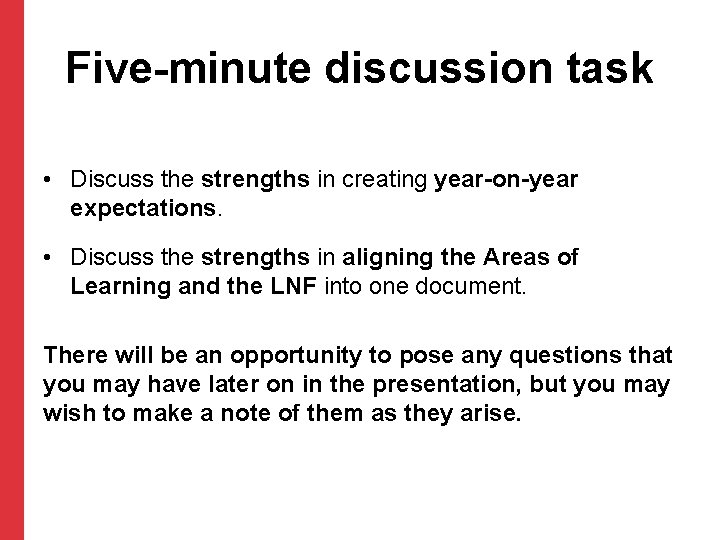 Five-minute discussion task

• Discuss the strengths in creating year-on-year expectations.

• Discuss the strengths in aligning the Areas of Learning and the LNF into one document.

There will be an opportunity to pose any questions that you may have later on in the presentation, but you may wish to make a note of them as they arise.